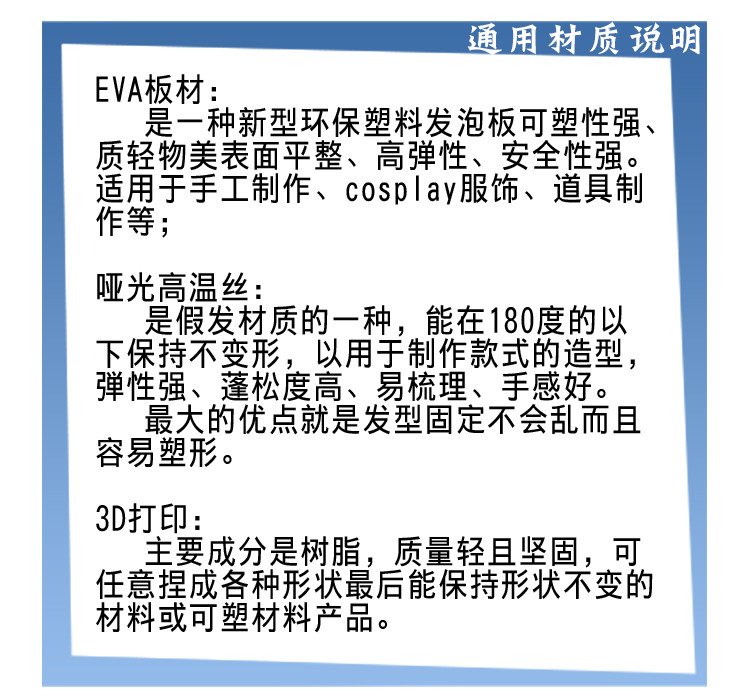 通用材质说明

EVA板材：

是一种新型环保塑料发泡板可塑性强、质轻物美表面平整、高弹性、安全性强。适用于手工制作、cosplay服饰、道具制作等；

哑光高温丝：

是假发材质的一种，能在180度的以下保持不变形，以用于制作款式的造型，弹性强、蓬松度高、易梳理、手感好。

最大的优点就是发型固定不会乱而且容易塑形。

3D打印：

主要成分是树脂，质量轻且坚固，可任意捏成各种形状最后能保持形状不变的材料或可塑材料产品。